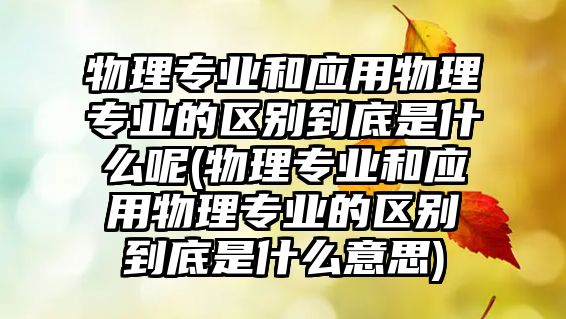 物理专业和应用物理专业的区别到底是什么呢(物理专业和应用物理专业的区别到底是什么意思)